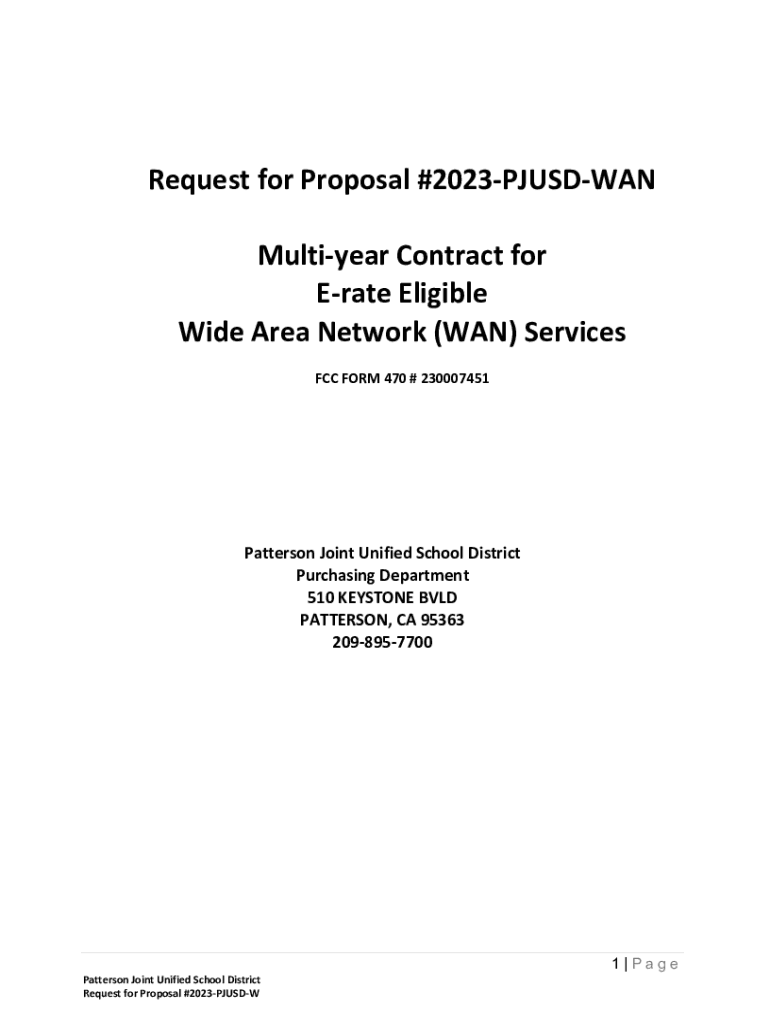 Request for Proposal #2023-PJUSD-WAN

Multi-year Contract for
E-rate Eligible
Wide Area Network (WAN) Services

FCC FORM 470 # 230007451

Patterson Joint Unified School District
Purchasing Department
510 KEYSTONE BVLD
PATTERSON, CA 95363
209-895-7700

1 | Page

Patterson Joint Unified School District
Request for Proposal #2023-PJUSD-W